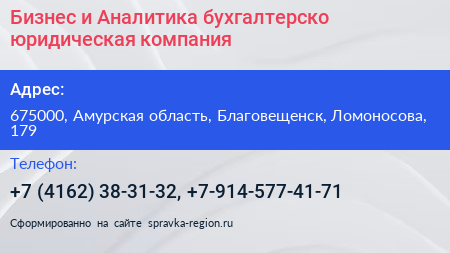 Бизнес и Аналитика бухгалтерско юридическая компания

Адрес:

675000, Амурская область, Благовещенск, Ломоносова, 179

Телефон:

+7 (4162) 38-31-32, +7-914-577-41-71

Сформированно на сайте spravka-region.ru